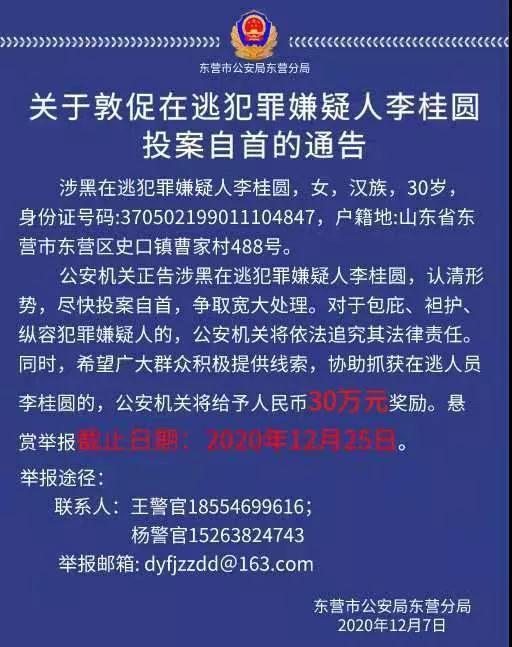 东营市公安局东营分局

关于敦促在逃犯罪嫌疑人李桂圆投案自首的通告

涉黑在逃犯罪嫌疑人李桂圆，女，汉族，30岁，身份证号码:370502199011104847，户籍地:山东省东营市东营区史口镇曹家村488号。

公安机关正告涉黑在逃犯罪嫌疑人李桂圆，认清形势，尽快投案自首，争取宽大处理。对于包庇、袒护、纵容犯罪嫌疑人的，公安机关将依法追究其法律责任。同时，希望广大群众积极提供线索，协助抓获在逃人员李桂圆的，公安机关将给予人民币30万元奖励。悬赏举报截止日期：2020年12月25日。

举报途径：
联系人：王警官18554699616；
杨警官15263824743
举报邮箱: dyfjzzdd@163.com

东营市公安局东营分局
2020年12月7日